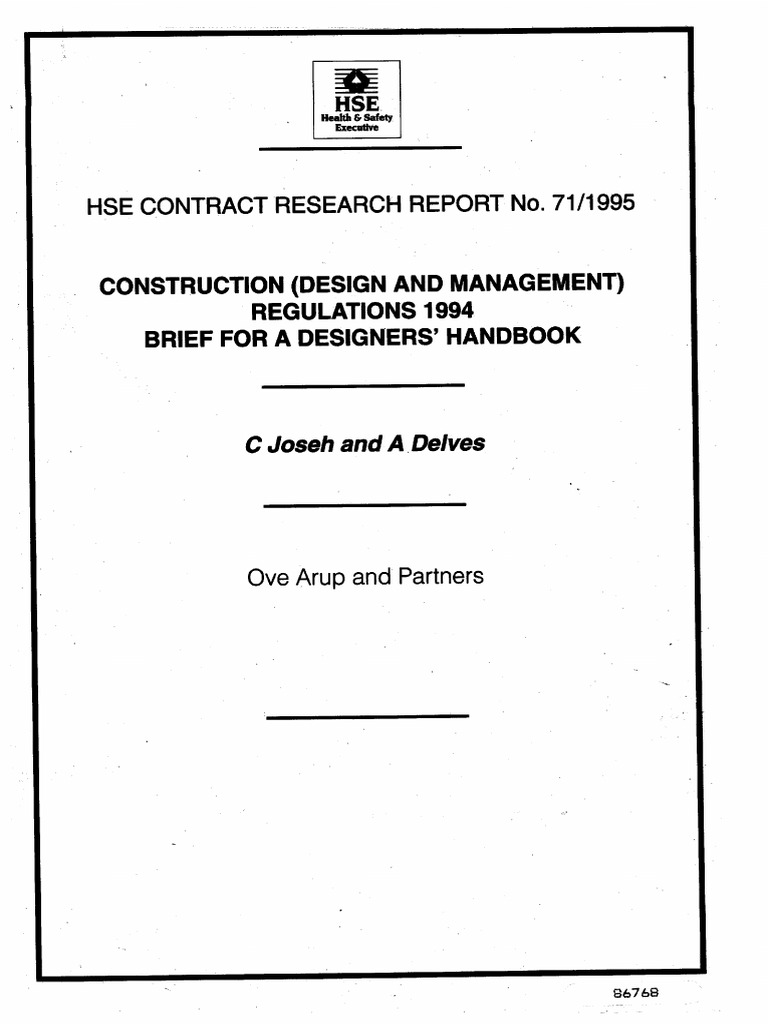 HSE
Health & Safety
Executive

HSE CONTRACT RESEARCH REPORT No. 71/1995

CONSTRUCTION (DESIGN AND MANAGEMENT) REGULATIONS 1994
BRIEF FOR A DESIGNERS' HANDBOOK

C Joseh and A Delves

Ove Arup and Partners

86768